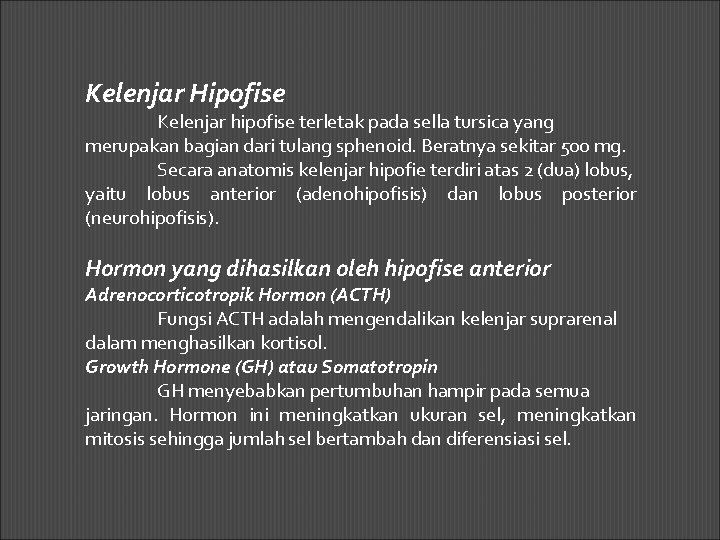 Kelenjar Hipofise

Kelenjar hipofise terletak pada sella tursica yang merupakan bagian dari tulang sphenoid. Beratnya sekitar 500 mg.

Secara anatomis kelenjar hipofie terdiri atas 2 (dua) lobus, yaitu lobus anterior (adenohipofisis) dan lobus posterior (neurohipofisis).

Hormon yang dihasilkan oleh hipofise anterior
Adrenocorticotropik Hormon (ACTH)

Fungsi ACTH adalah mengendalikan kelenjar suprarenal dalam menghasilkan kortisol.

Growth Hormone (GH) atau Somatotropin

GH menyebabkan pertumbuhan hampir pada semua jaringan. Hormon ini meningkatkan ukuran sel, meningkatkan mitosis sehingga jumlah sel bertambah dan diferensiasi sel.